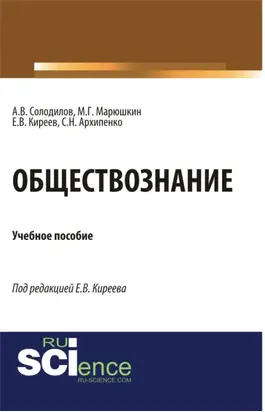 А.В. Солодилов, М.Г. Марюшкин
Е.В. Киреев, С.Н. Архипенко

ОБЩЕСТВОЗНАНИЕ

Учебное пособие

Под редакцией Е.В. Киреева

RU
SCIence
RU-SCIENCE.COM